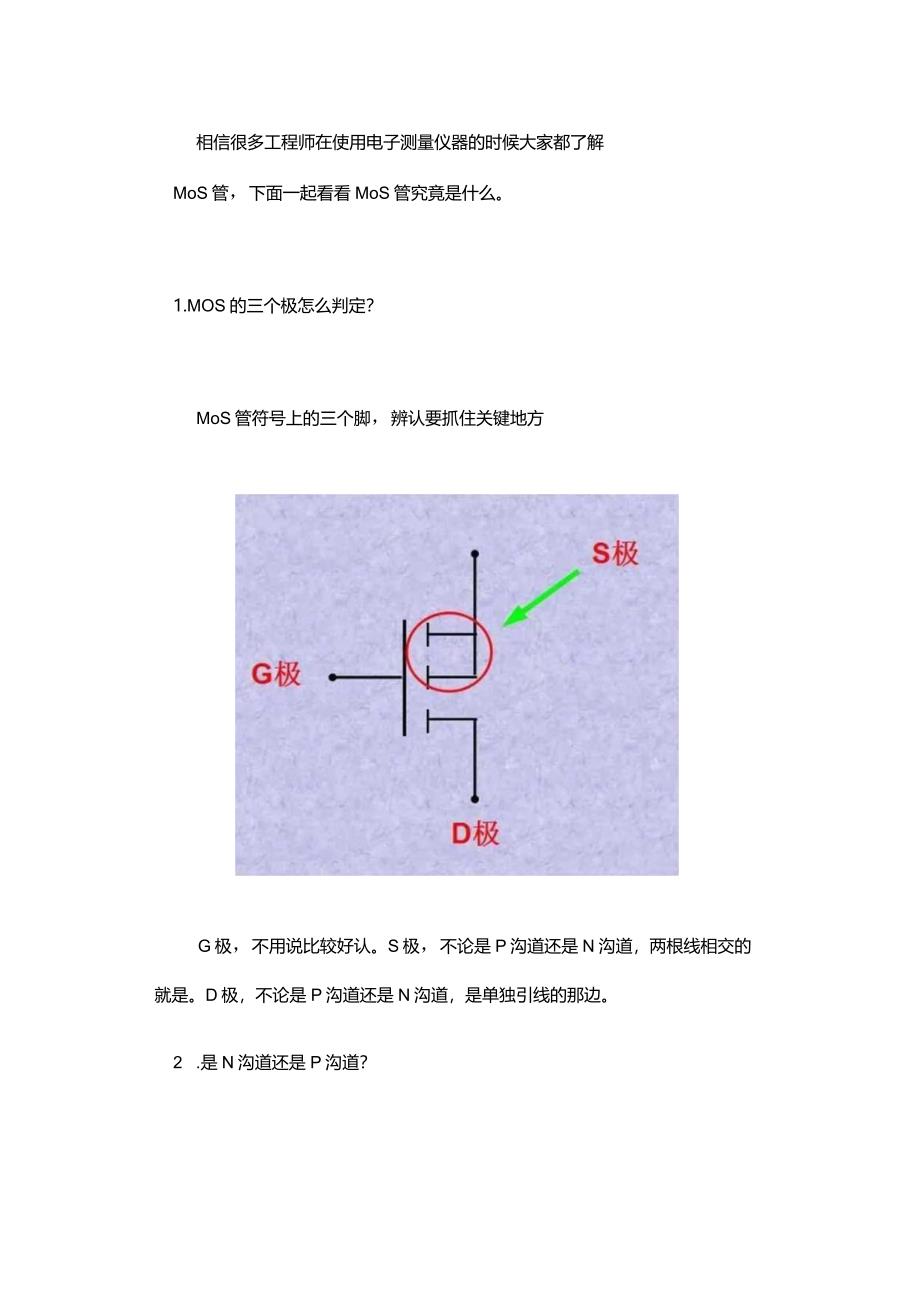 相信很多工程师在使用电子测量仪器的时候大家都了解 MoS 管，下面一起看看 MoS 管究竟是什么。

1.MOS 的三个极怎么判定?

MoS 管符号上的三个脚，辨认要抓住关键地方

S极

G极

D极

G 极，不用说比较好认。S 极，不论是 P 沟道还是 N 沟道，两根线相交的就是。D 极，不论是 P 沟道还是 N 沟道，是单独引线的那边。

2 .是 N 沟道还是 P 沟道?